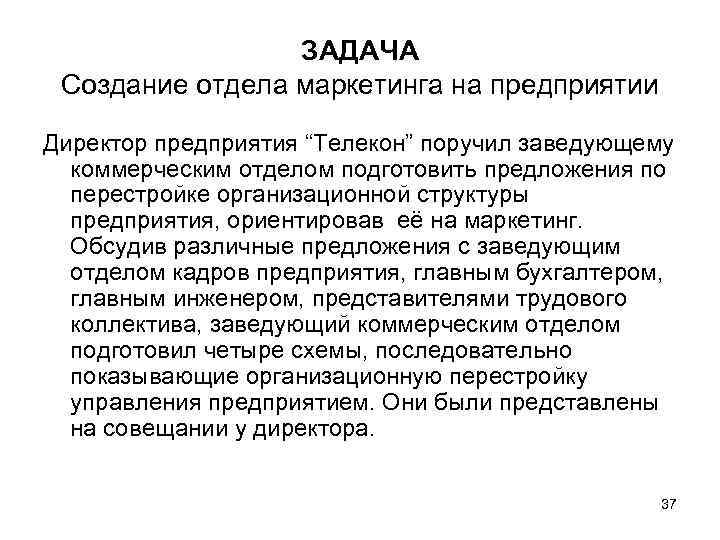 ЗАДАЧА
Создание отдела маркетинга на предприятии

Директор предприятия “Телекон” поручил заведующему коммерческим отделом подготовить предложения по перестройке организационной структуры предприятия, ориентировав её на маркетинг. Обсудив различные предложения с заведующим отделом кадров предприятия, главным бухгалтером, главным инженером, представителями трудового коллектива, заведующий коммерческим отделом подготовил четыре схемы, последовательно показывающие организационную перестройку управления предприятием. Они были представлены на совещании у директора.

37